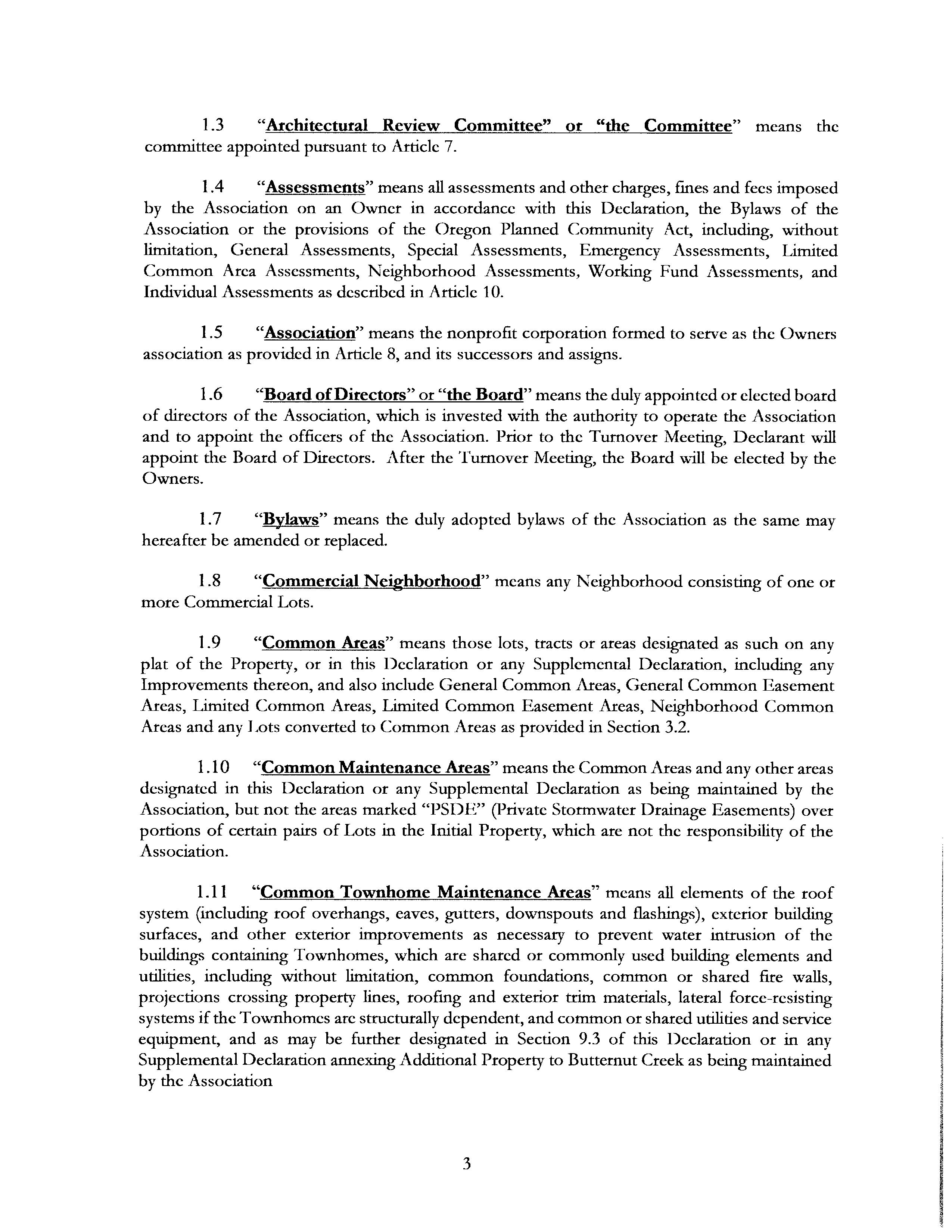 1.3 "Architectural Review Committee" or "the Committee" means the committee appointed pursuant to Article 7.

1.4 "Assessments" means all assessments and other charges, fines and fees imposed by the Association on an Owner in accordance with this Declaration, the Bylaws of the Association or the provisions of the Oregon Planned Community Act, including, without limitation, General Assessments, Special Assessments, Emergency Assessments, Limited Common Area Assessments, Neighborhood Assessments, Working Fund Assessments, and Individual Assessments as described in Article 10.

1.5 "Association" means the nonprofit corporation formed to serve as the Owners association as provided in Article 8, and its successors and assigns.

1.6 "Board of Directors" or "the Board" means the duly appointed or elected board of directors of the Association, which is invested with the authority to operate the Association and to appoint the officers of the Association. Prior to the Turnover Meeting, Declarant will appoint the Board of Directors. After the Turnover Meeting, the Board will be elected by the Owners.

1.7 "Bylaws" means the duly adopted bylaws of the Association as the same may hereafter be amended or replaced.

1.8 "Commercial Neighborhood" means any Neighborhood consisting of one or more Commercial Lots.

1.9 "Common Areas" means those lots, tracts or areas designated as such on any plat of the Property, or in this Declaration or any Supplemental Declaration, including any Improvements thereon, and also include General Common Areas, General Common Easement Areas, Limited Common Areas, Limited Common Easement Areas, Neighborhood Common Areas and any Lots converted to Common Areas as provided in Section 3.2.

1.10 "Common Maintenance Areas" means the Common Areas and any other areas designated in this Declaration or any Supplemental Declaration as being maintained by the Association, but not the areas marked "PSDE" (Private Stormwater Drainage Easements) over portions of certain pairs of Lots in the Initial Property, which are not the responsibility of the Association.

1.11 "Common Townhome Maintenance Areas" means all elements of the roof system (including roof overhangs, eaves, gutters, downspouts and flashings), exterior building surfaces, and other exterior improvements as necessary to prevent water intrusion of the buildings containing Townhomes, which are shared or commonly used building elements and utilities, including without limitation, common foundations, common or shared fire walls, projections crossing property lines, roofing and exterior trim materials, lateral force-resisting systems if the Townhomes are structurally dependent, and common or shared utilities and service equipment, and as may be further designated in Section 9.3 of this Declaration or in any Supplemental Declaration annexing Additional Property to Butternut Creek as being maintained by the Association

3